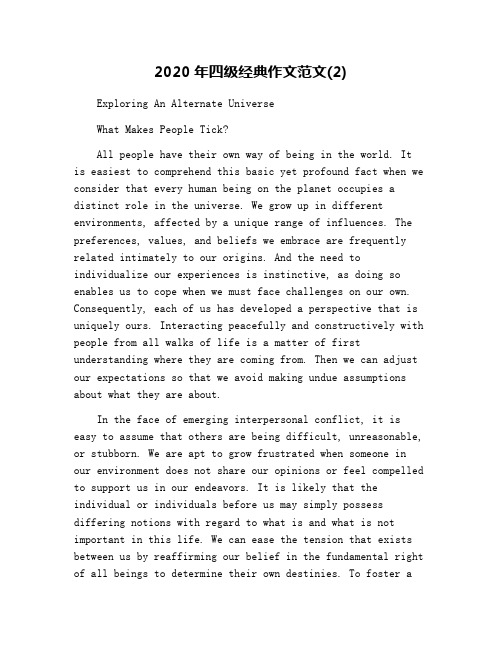 2020 年四级经典作文范文(2)

Exploring An Alternate Universe

What Makes People Tick?

All people have their own way of being in the world. It is easiest to comprehend this basic yet profound fact when we consider that every human being on the planet occupies a distinct role in the universe. We grow up in different environments, affected by a unique range of influences. The preferences, values, and beliefs we embrace are frequently related intimately to our origins. And the need to individualize our experiences is instinctive, as doing so enables us to cope when we must face challenges on our own. Consequently, each of us has developed a perspective that is uniquely ours. Interacting peacefully and constructively with people from all walks of life is a matter of first understanding where they are coming from. Then we can adjust our expectations so that we avoid making undue assumptions about what they are about.

In the face of emerging interpersonal conflict, it is easy to assume that others are being difficult, unreasonable, or stubborn. We are apt to grow frustrated when someone in our environment does not share our opinions or feel compelled to support us in our endeavors. It is likely that the individual or individuals before us may simply possess differing notions with regard to what is and what is not important in this life. We can ease the tension that exists between us by reaffirming our belief in the fundamental right of all beings to determine their own destinies. To foster a